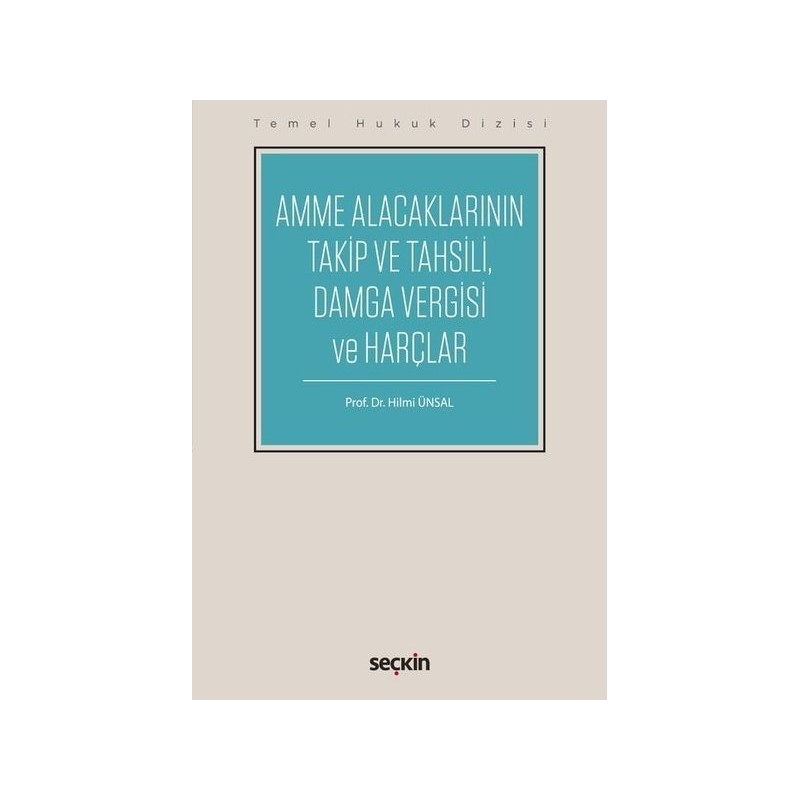 Temel Hukuk Dizisi

AMME ALACAKLARININ TAKİP VE TAHSİLİ, DAMGA VERGİSİ ve HARÇLAR

Prof. Dr. Hilmi ÜNSAL

seçkin